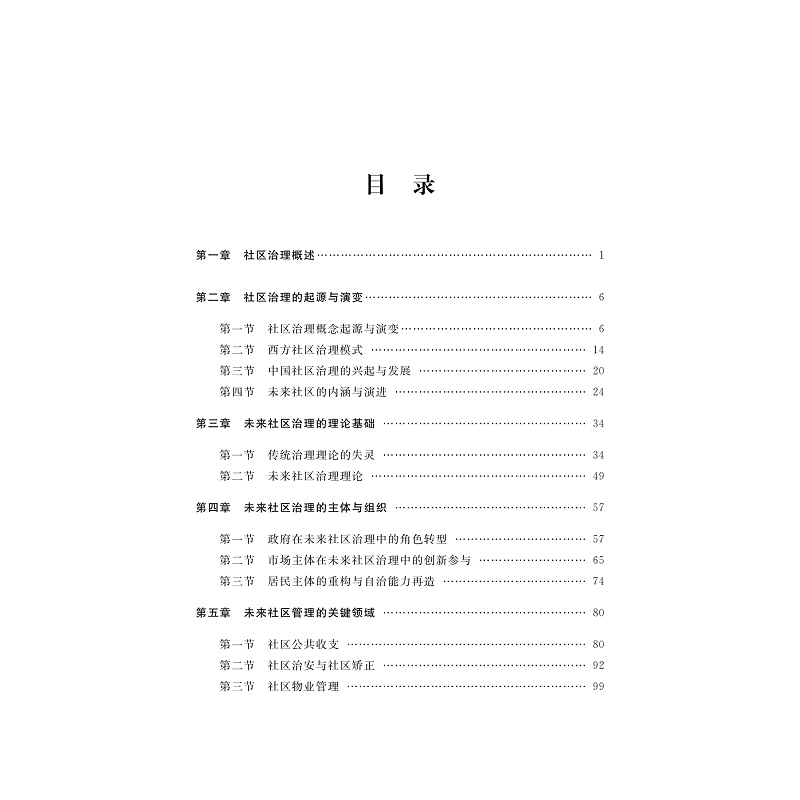 目 录

第一章 社区治理概述 …… 1

第二章 社区治理的起源与演变 …… 6

第一节 社区治理概念起源与演变 …… 6
第二节 西方社区治理模式 …… 14
第三节 中国社区治理的兴起与发展 …… 20
第四节 未来社区的内涵与演进 …… 24

第三章 未来社区治理的理论基础 …… 34

第一节 传统治理理论的失灵 …… 34
第二节 未来社区治理理论 …… 49

第四章 未来社区治理的主体与组织 …… 57

第一节 政府在未来社区治理中的角色转型 …… 57
第二节 市场主体在未来社区治理中的创新参与 …… 65
第三节 居民主体的重构与自治能力再造 …… 74

第五章 未来社区管理的关键领域 …… 80

第一节 社区公共收支 …… 80
第二节 社区治安与社区矫正 …… 92
第三节 社区物业管理 …… 99